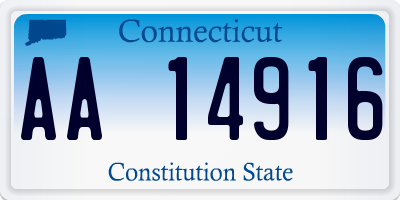 Connecticut

AA 14916

Constitution State